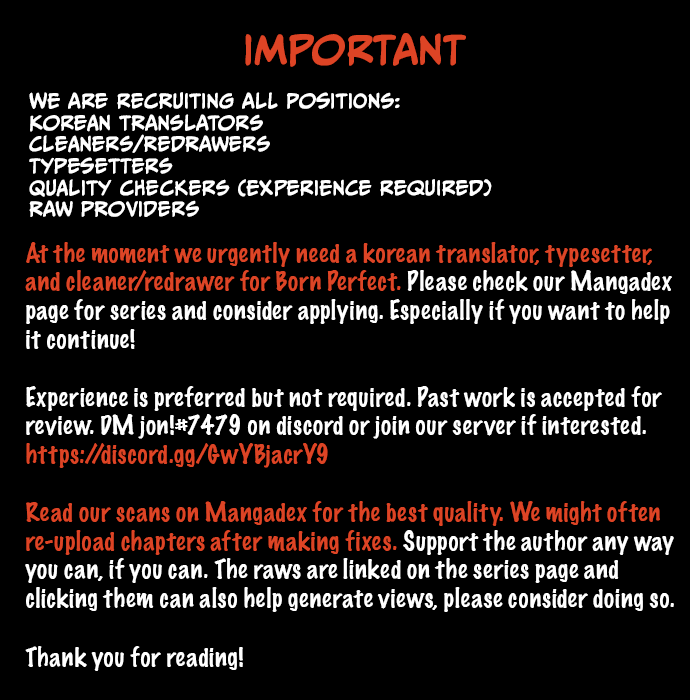 IMPORTANT

WE ARE RECRUITING ALL POSITIONS:
KOREAN TRANSLATORS
CLEANERS/REDRAWERS
TYPESETTERS
QUALITY CHECKERS (EXPERIENCE REQUIRED)
RAW PROVIDERS

At the moment we urgently need a korean translator, typesetter, and cleaner/redrawer for Born Perfect. Please check our Mangadex page for series and consider applying. Especially if you want to help it continue!

Experience is preferred but not required. Past work is accepted for review. DM jon!#7479 on discord or join our server if interested. https://discord.gg/GwYBjacrY9

Read our scans on Mangadex for the best quality. We might often re-upload chapters after making fixes. Support the author any way you can, if you can. The raws are linked on the series page and clicking them can also help generate views, please consider doing so.

Thank you for reading!